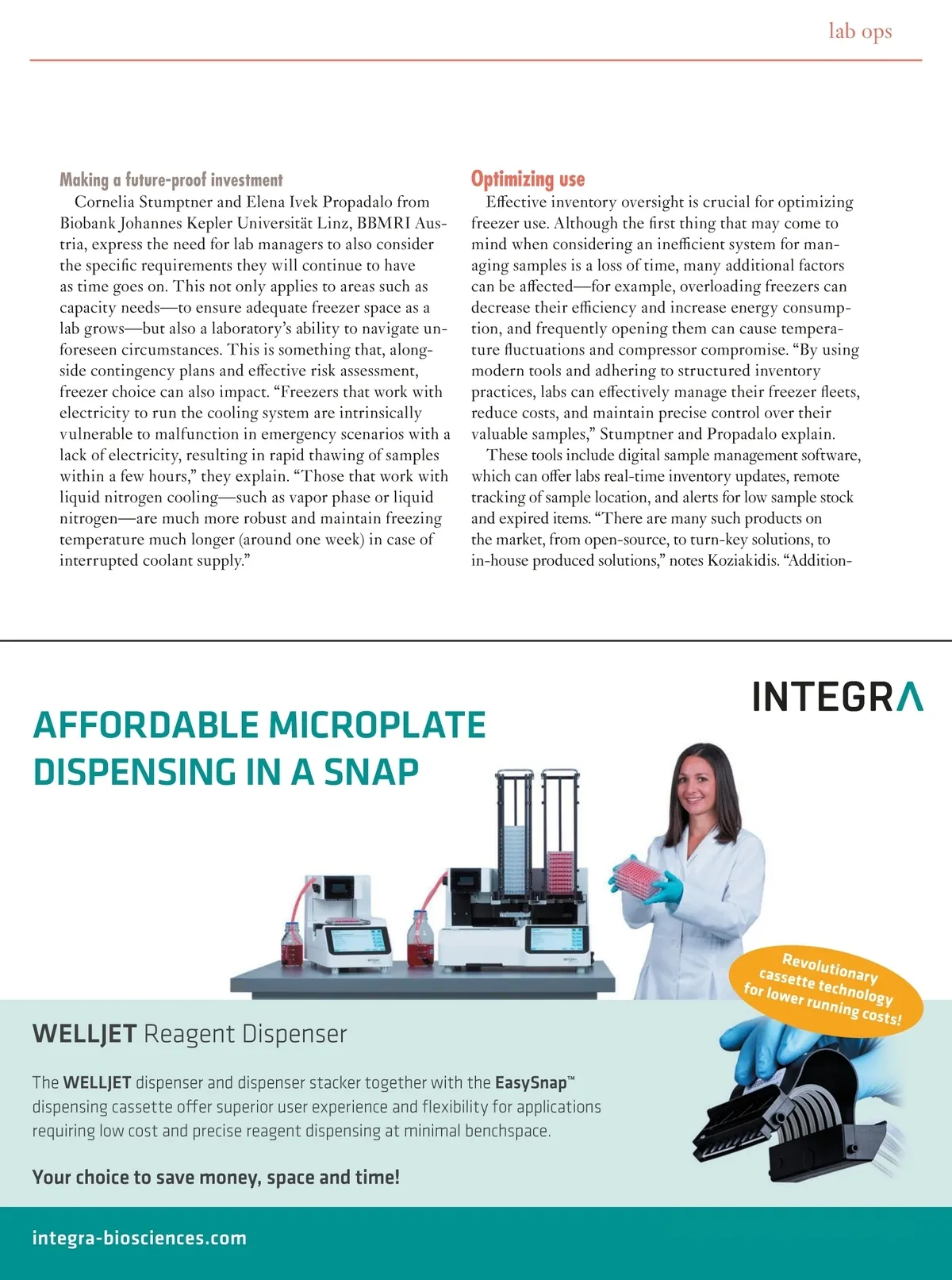 lab ops

Making a future-proof investment

Cornelia Stumptner and Elena Ivek Propadalo from Biobank Johannes Kepler Universität Linz, BBMRI Austria, express the need for lab managers to also consider the specific requirements they will continue to have as time goes on. This not only applies to areas such as capacity needs—to ensure adequate freezer space as a lab grows—but also a laboratory's ability to navigate unforeseen circumstances. This is something that, alongside contingency plans and effective risk assessment, freezer choice can also impact. "Freezers that work with electricity to run the cooling system are intrinsically vulnerable to malfunction in emergency scenarios with a lack of electricity, resulting in rapid thawing of samples within a few hours," they explain. "Those that work with liquid nitrogen cooling—such as vapor phase or liquid nitrogen—are much more robust and maintain freezing temperature much longer (around one week) in case of interrupted coolant supply."

Optimizing use

Effective inventory oversight is crucial for optimizing freezer use. Although the first thing that may come to mind when considering an inefficient system for managing samples is a loss of time, many additional factors can be affected—for example, overloading freezers can decrease their efficiency and increase energy consumption, and frequently opening them can cause temperature fluctuations and compressor compromise. "By using modern tools and adhering to structured inventory practices, labs can effectively manage their freezer fleets, reduce costs, and maintain precise control over their valuable samples," Stumptner and Propadalo explain.

These tools include digital sample management software, which can offer labs real-time inventory updates, remote tracking of sample location, and alerts for low sample stock and expired items. "There are many such products on the market, from open-source, to turn-key solutions, to in-house produced solutions," notes Koziakidis. "Addition-

INTEGRA

AFFORDABLE MICROPLATE DISPENSING IN A SNAP

Revolutionary cassette technology for lower running costs!

WELLJET Reagent Dispenser

The WELLJET dispenser and dispenser stacker together with the EasySnap™ dispensing cassette offer superior user experience and flexibility for applications requiring low cost and precise reagent dispensing at minimal benchspace.

Your choice to save money, space and time!

integra-biosciences.com